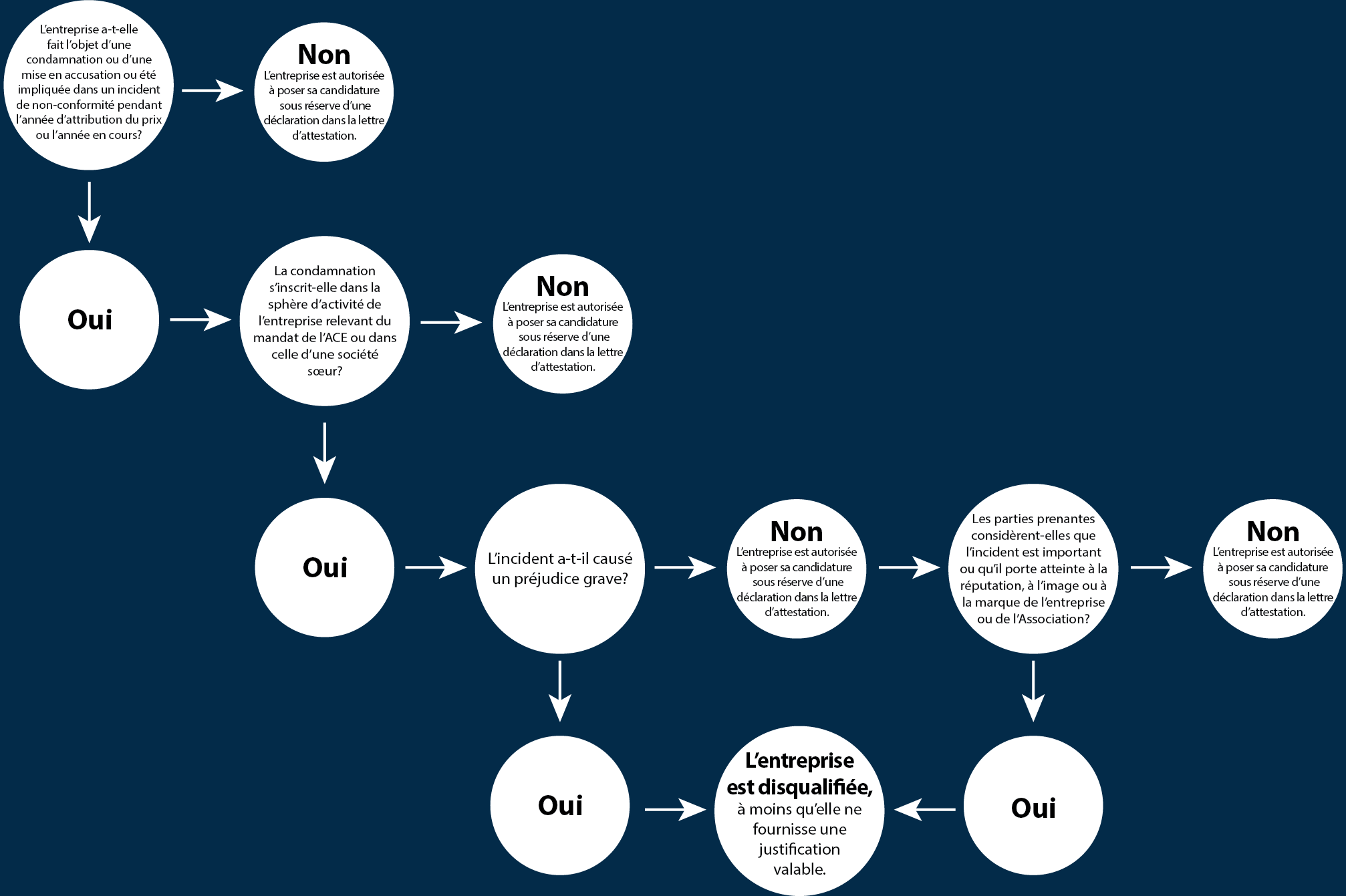 L'entreprise a-t-elle fait l'objet d'une condamnation ou d'une mise en accusation ou été impliquée dans un incident de non-conformité pendant l'année d'attribution du prix ou l'année en cours?

Non
L'entreprise est autorisée à poser sa candidature sous réserve d'une déclaration dans la lettre d'attestation.

Oui

La condamnation s'inscrit-elle dans la sphère d'activité de l'entreprise relevant du mandat de l'ACE ou dans celle d'une société sœur?

Non
L'entreprise est autorisée à poser sa candidature sous réserve d'une déclaration dans la lettre d'attestation.

Oui

L'incident a-t-il causé un préjudice grave?

Non
L'entreprise est autorisée à poser sa candidature sous réserve d'une déclaration dans la lettre d'attestation.

Les parties prenantes considèrent-elles que l'incident est important ou qu'il porte atteinte à la réputation, à l'image ou à la marque de l'entreprise ou de l'Association?

Non
L'entreprise est autorisée à poser sa candidature sous réserve d'une déclaration dans la lettre d'attestation.

Oui

L'entreprise est disqualifiée, à moins qu'elle ne fournisse une justification valable.

Oui